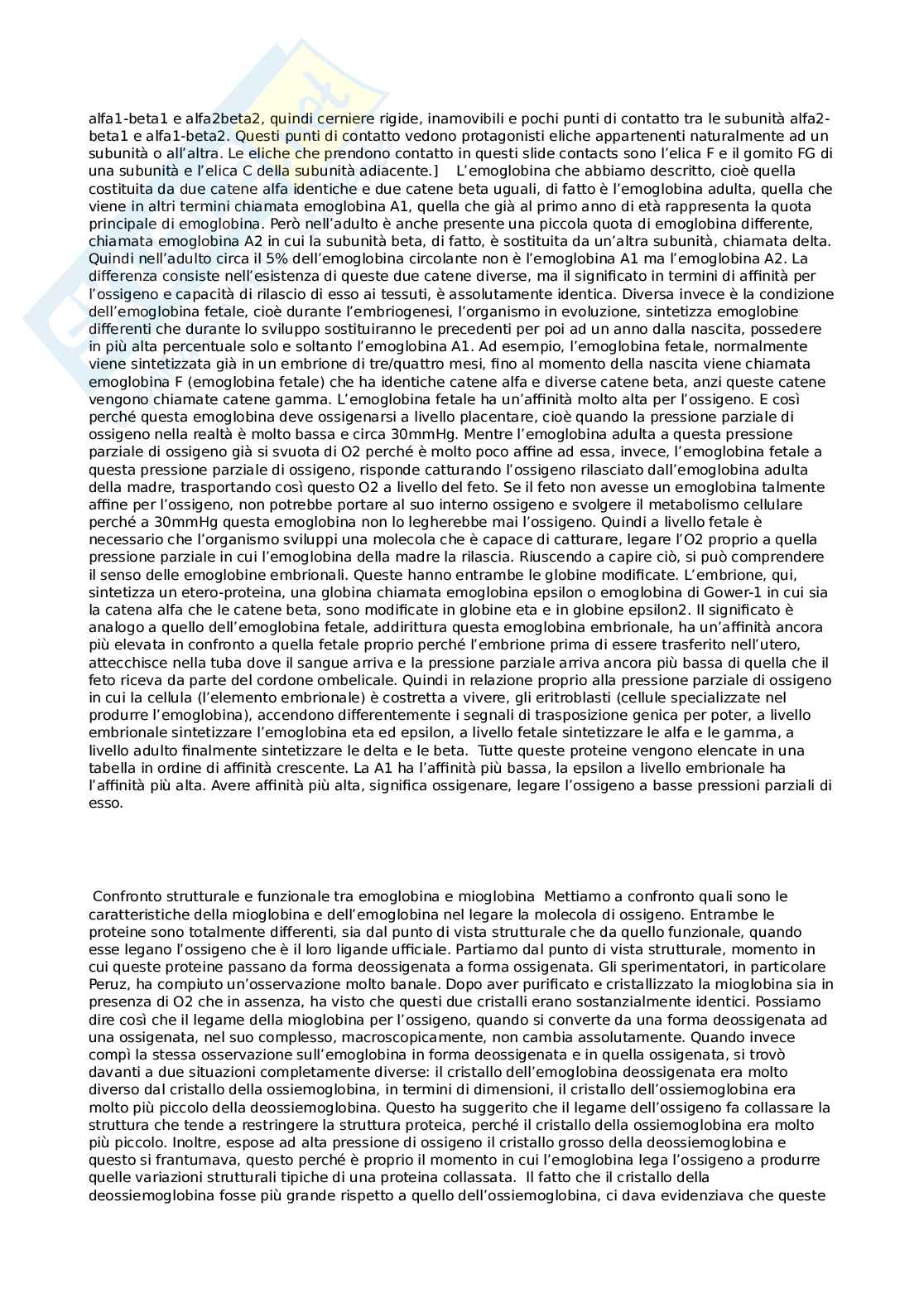 alfa1-beta1 e alfa2beta2, quindi cerniere rigide, inamovibili e pochi punti di contatto tra le subunità alfa2-beta1 e alfa1-beta2. Questi punti di contatto vedono protagonisti eliche appartenenti naturalmente ad un subunità o all'altra. Le eliche che prendono contatto in questi slide contacts sono l'elica F e il gomito FG di una subunità e l'elica C della subunità adiacente.] L'emoglobina che abbiamo descritto, cioè quella costituita da due catene alfa identiche e due catene beta uguali, di fatto è l'emoglobina adulta, quella che viene in altri termini chiamata emoglobina A1, quella che già al primo anno di età rappresenta la quota principale di emoglobina. Però nell'adulto è anche presente una piccola quota di emoglobina differente, chiamata emoglobina A2 in cui la subunità beta, di fatto, è sostituita da un'altra subunità, chiamata delta. Quindi nell'adulto circa il 5% dell'emoglobina circolante non è l'emoglobina A1 ma l'emoglobina A2. La differenza consiste nell'esistenza di queste due catene diverse, ma il significato in termini di affinità per l'ossigeno e capacità di rilascio di esso ai tessuti, è assolutamente identica. Diversa invece è la condizione dell'emoglobina fetale, cioè durante l'embriogenesi, l'organismo in evoluzione, sintetizza emoglobine differenti che durante lo sviluppo sostituiranno le precedenti per poi ad un anno dalla nascita, possedere in più alta percentuale solo e soltanto l'emoglobina A1. Ad esempio, l'emoglobina fetale, normalmente viene sintetizzata già in un embrione di tre/quattro mesi, fino al momento della nascita viene chiamata emoglobina F (emoglobina fetale) che ha identiche catene alfa e diverse catene beta, anzi queste catene vengono chiamate catene gamma. L'emoglobina fetale ha un'affinità molto alta per l'ossigeno. E così perché questa emoglobina deve ossigenarsi a livello placentare, cioè quando la pressione parziale di ossigeno nella realtà è molto bassa e circa 30mmHg. Mentre l'emoglobina adulta a questa pressione parziale di ossigeno già si svuota di O2 perché è molto poco affine ad essa, invece, l'emoglobina fetale a questa pressione parziale di ossigeno, risponde catturando l'ossigeno rilasciato dall'emoglobina adulta della madre, trasportando così questo O2 a livello del feto. Se il feto non avesse un emoglobina talmente affine per l'ossigeno, non potrebbe portare al suo interno ossigeno e svolgere il metabolismo cellulare perché a 30mmHg questa emoglobina non lo legherebbe mai l'ossigeno. Quindi a livello fetale è necessario che l'organismo sviluppi una molecola che è capace di catturare, legare l'O2 proprio a quella pressione parziale in cui l'emoglobina della madre la rilascia. Riuscendo a capire ciò, si può comprendere il senso delle emoglobine embrionali. Queste hanno entrambe le globine modificate. L'embrione, qui, sintetizza un etero-proteina, una globina chiamata emoglobina epsilon o emoglobina di Gower-1 in cui sia la catena alfa che le catene beta, sono modificate in globine eta e in globine epsilon2. Il significato è analogo a quello dell'emoglobina fetale, addirittura questa emoglobina embrionale, ha un'affinità ancora più elevata in confronto a quella fetale proprio perché l'embrione prima di essere trasferito nell'utero, attecchisce nella tuba dove il sangue arriva e la pressione parziale arriva ancora più bassa di quella che il feto riceva da parte del cordone ombelicale. Quindi in relazione proprio alla pressione parziale di ossigeno in cui la cellula (l'elemento embrionale) è costretta a vivere, gli eritroblasti (cellule specializzate nel produrre l'emoglobina), accendono differentemente i segnali di trasposizione genica per poter, a livello embrionale sintetizzare l'emoglobina eta ed epsilon, a livello fetale sintetizzare le alfa e le gamma, a livello adulto finalmente sintetizzare le delta e le beta. Tutte queste proteine vengono elencate in una tabella in ordine di affinità crescente. La A1 ha l'affinità più bassa, la epsilon a livello embrionale ha l'affinità più alta. Avere affinità più alta, significa ossigenare, legare l'ossigeno a basse pressioni parziali di esso.

Confronto strutturale e funzionale tra emoglobina e mioglobina Mettiamo a confronto quali sono le caratteristiche della mioglobina e dell'emoglobina nel legare la molecola di ossigeno. Entrambe le proteine sono totalmente differenti, sia dal punto di vista strutturale che da quello funzionale, quando esse legano l'ossigeno che è il loro ligande ufficiale. Partiamo dal punto di vista strutturale, momento in cui queste proteine passano da forma deossigenata a forma ossigenata. Gli sperimentatori, in particolare Peruz, ha compiuto un'osservazione molto banale. Dopo aver purificato e cristallizzato la mioglobina sia in presenza di O2 che in assenza, ha visto che questi due cristalli erano sostanzialmente identici. Possiamo dire così che il legame della mioglobina per l'ossigeno, quando si converte da una forma deossigenata ad una ossigenata, nel suo complesso, macroscopicamente, non cambia assolutamente. Quando invece compì la stessa osservazione sull'emoglobina in forma deossigenata e in quella ossigenata, si trovò davanti a due situazioni completamente diverse: il cristallo dell'emoglobina deossigenata era molto diverso dal cristallo della ossiemoglobina, in termini di dimensioni, il cristallo dell'ossiemoglobina era molto più piccolo della deossiemoglobina. Questo ha suggerito che il legame dell'ossigeno fa collassare la struttura che tende a restringere la struttura proteica, perché il cristallo della ossiemoglobina era molto più piccolo. Inoltre, espose ad alta pressione di ossigeno il cristallo grosso della deossiemoglobina e questo si frantumava, questo perché è proprio il momento in cui l'emoglobina lega l'ossigeno a produrre quelle variazioni strutturali tipiche di una proteina collassata. Il fatto che il cristallo della deossiemoglobina fosse più grande rispetto a quello dell'ossiemoglobina, ci dava evidenziava che queste